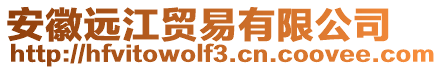 安徽远江贸易有限公司
http://hfvitowolf3.cn.coovee.com